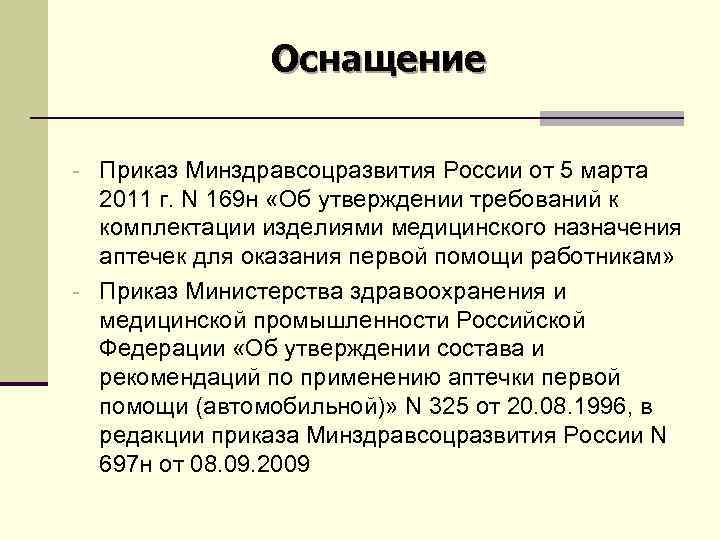 Оснащение

- Приказ Минздравсоцразвития России от 5 марта 2011 г. N 169н «Об утверждении требований к комплектации изделиями медицинского назначения аптечек для оказания первой помощи работникам»
- Приказ Министерства здравоохранения и медицинской промышленности Российской Федерации «Об утверждении состава и рекомендаций по применению аптечки первой помощи (автомобильной)» N 325 от 20.08.1996, в редакции приказа Минздравсоцразвития России N 697н от 08.09.2009